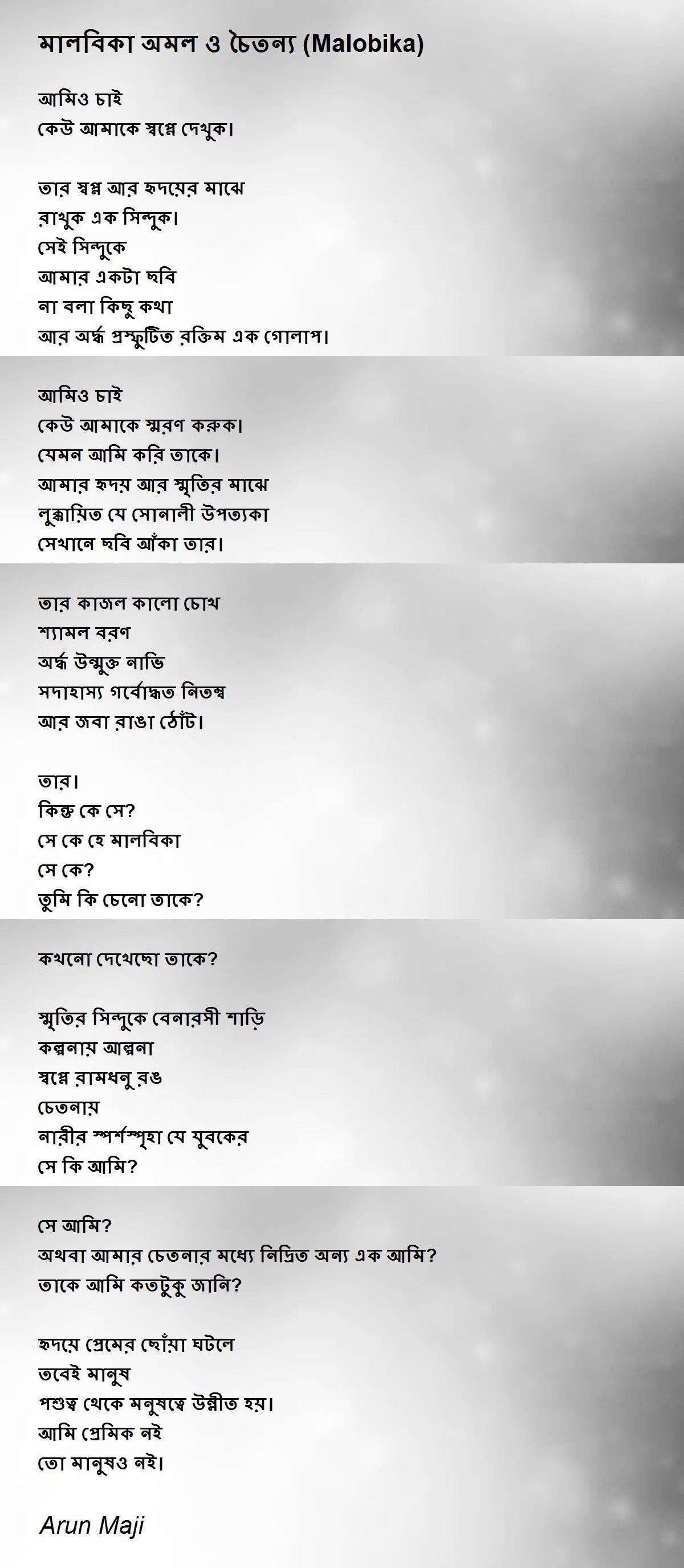 মালবিকা অমল ও চৈতন্য (Malobika)

আমিও চাই
কেউ আমাকে স্বপ্নে দেখুক।

তার স্বপ্ন আর হৃদয়ের মাঝে
রাখুক এক সিন্দুক।
সেই সিন্দুকে
আমার একটা ছবি
না বলা কিছু কথা
আর অর্দ্ধ প্রস্ফুটিত রক্তিম এক গোলাপ।

আমিও চাই
কেউ আমাকে স্মরণ করুক।
যেমন আমি করি তাকে।
আমার হৃদয় আর স্মৃতির মাঝে
লুক্কায়িত যে সোনালী উপত্যকা
সেখানে ছবি আঁকা তার।

তার কাজল কালো চোখ
শ্যামল বরণ
অর্দ্ধ উন্মুক্ত নাভি
সদাহাস্য গর্বোদ্ধত নিতম্ব
আর জবা রাঙা ঠোঁট।

তার।
কিন্তু কে সে?
সে কে হে মালবিকা
সে কে?
তুমি কি চেনো তাকে?

কখনো দেখেছো তাকে?

স্মৃতির সিন্দুকে বেনারসী শাড়ি
কল্পনায় আল্পনা
স্বপ্নে রামধনু রঙ
চেতনায়
নারীর স্পর্শস্পৃহা যে যুবকের
সে কি আমি?

সে আমি?
অথবা আমার চেতনার মধ্যে নিদ্রিত অন্য এক আমি?
তাকে আমি কতটুকু জানি?

হৃদয়ে প্রেমের ছোঁয়া ঘটলে
তবেই মানুষ
পশুত্ব থেকে মনুষত্বে উন্নীত হয়।
আমি প্রেমিক নই
তো মানুষও নই।

Arun Maji